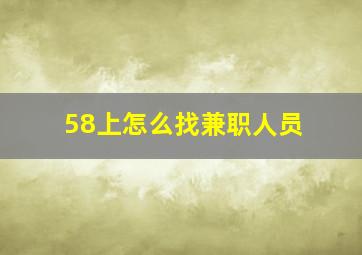 58上怎么找兼职人员